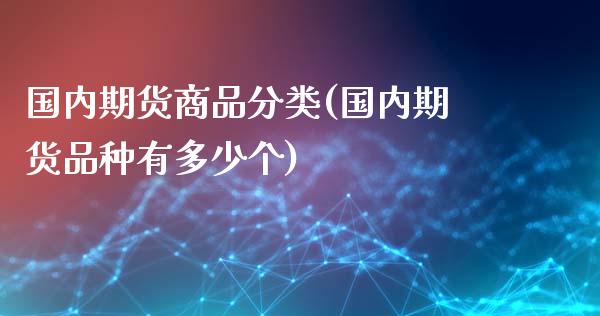 国内期货商品分类(国内期货品种有多少个)